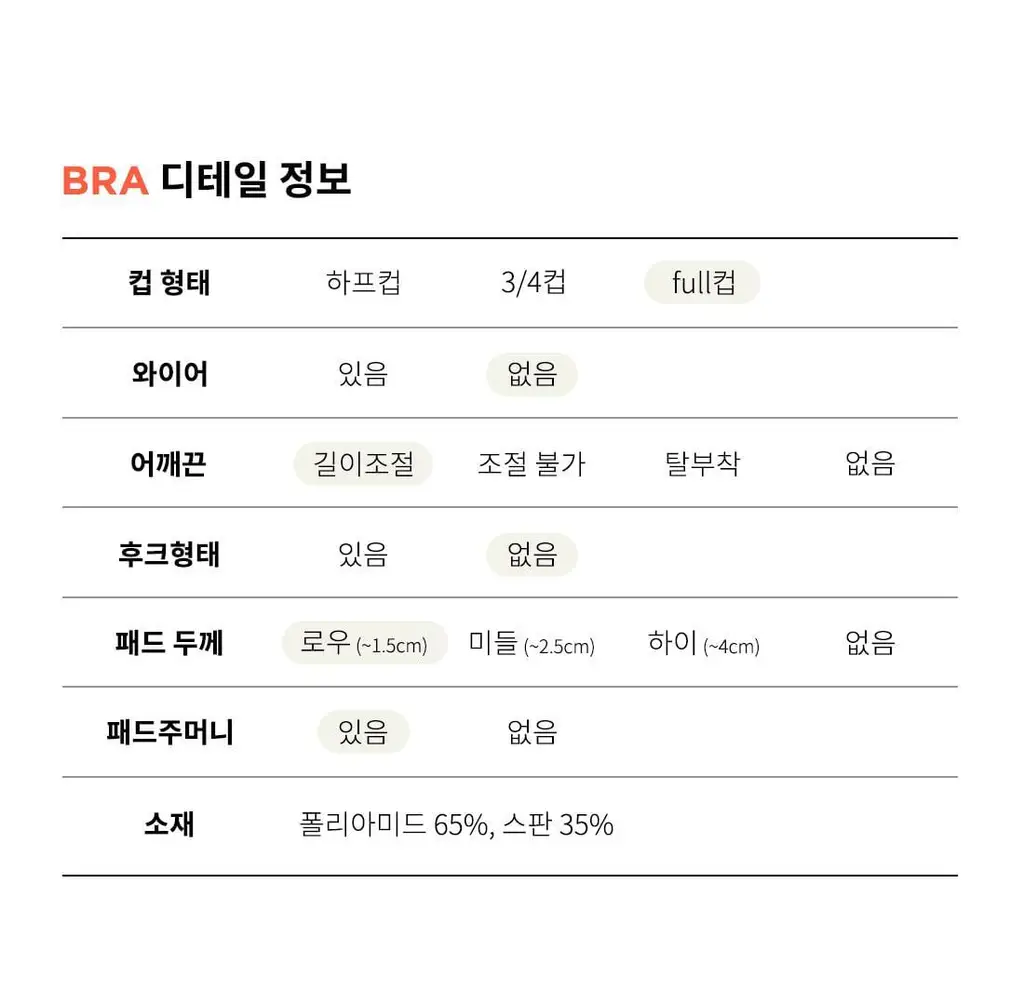 BRA 디테일 정보

| 컵 형태 | 하프컵 | 3/4컵 | full컵 | |
|---|---|---|---|---|
| 와이어 | 있음 | 없음 | | |
| 어깨끈 | 길이조절 | 조절 불가 | 탈부착 | 없음 |
| 후크형태 | 있음 | 없음 | | |
| 패드 두께 | 로우 (~1.5cm) | 미들 (~2.5cm) | 하이 (~4cm) | 없음 |
| 패드주머니 | 있음 | 없음 | | |
| 소재 | 폴리아미드 65%, 스판 35% | | | |